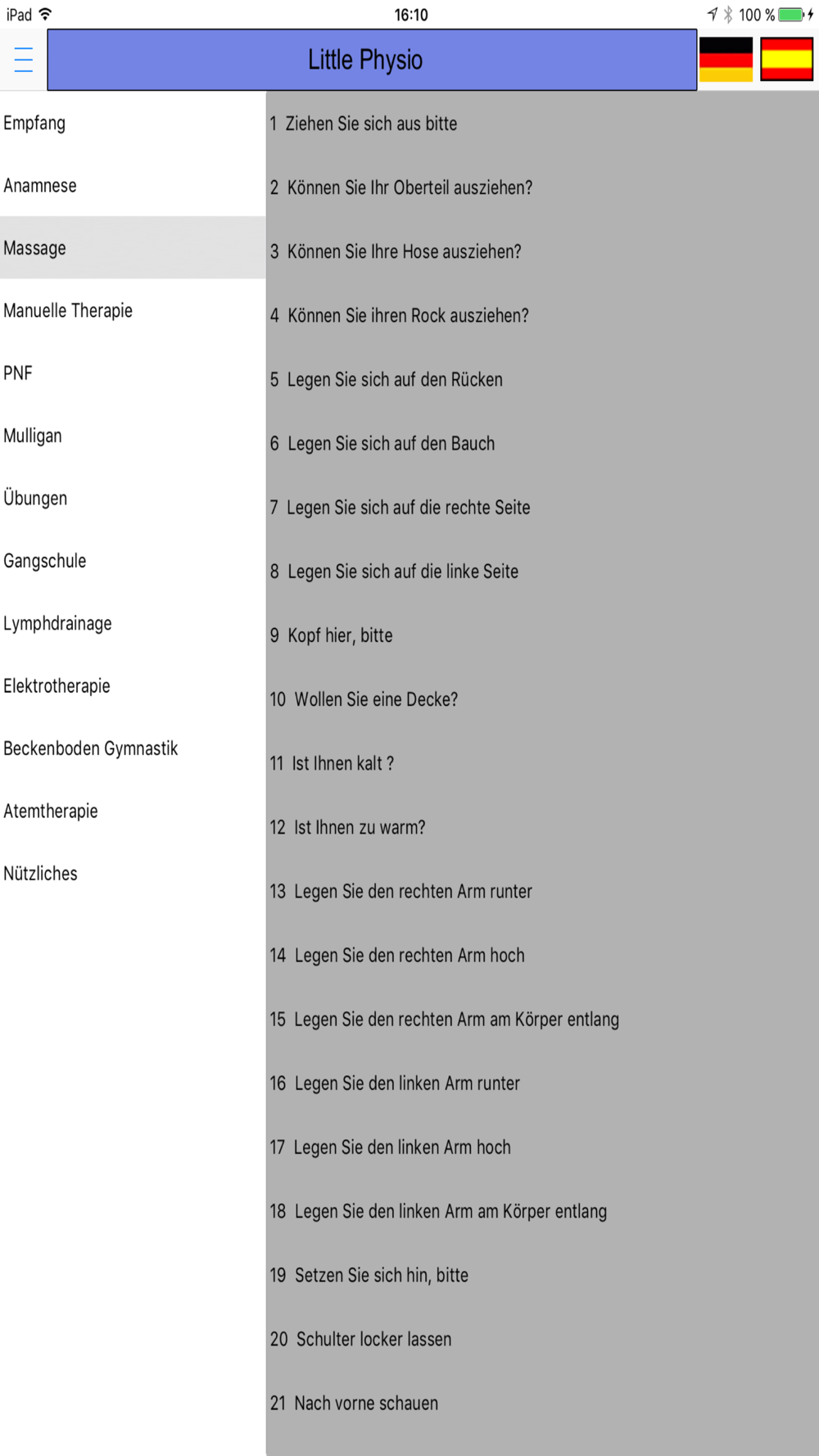 iPad 16:10 100 %

Little Physio

Empfang

Anamnese

Massage

Manuelle Therapie

PNF

Mulligan

Übungen

Gangschule

Lymphdrainage

Elektrotherapie

Beckenboden Gymnastik

Atemtherapie

Nützliches

1 Ziehen Sie sich aus bitte

2 Können Sie Ihr Oberteil ausziehen?

3 Können Sie Ihre Hose ausziehen?

4 Können Sie ihren Rock ausziehen?

5 Legen Sie sich auf den Rücken

6 Legen Sie sich auf den Bauch

7 Legen Sie sich auf die rechte Seite

8 Legen Sie sich auf die linke Seite

9 Kopf hier, bitte

10 Wollen Sie eine Decke?

11 Ist Ihnen kalt ?

12 Ist Ihnen zu warm?

13 Legen Sie den rechten Arm runter

14 Legen Sie den rechten Arm hoch

15 Legen Sie den rechten Arm am Körper entlang

16 Legen Sie den linken Arm runter

17 Legen Sie den linken Arm hoch

18 Legen Sie den linken Arm am Körper entlang

19 Setzen Sie sich hin, bitte

20 Schulter locker lassen

21 Nach vorne schauen